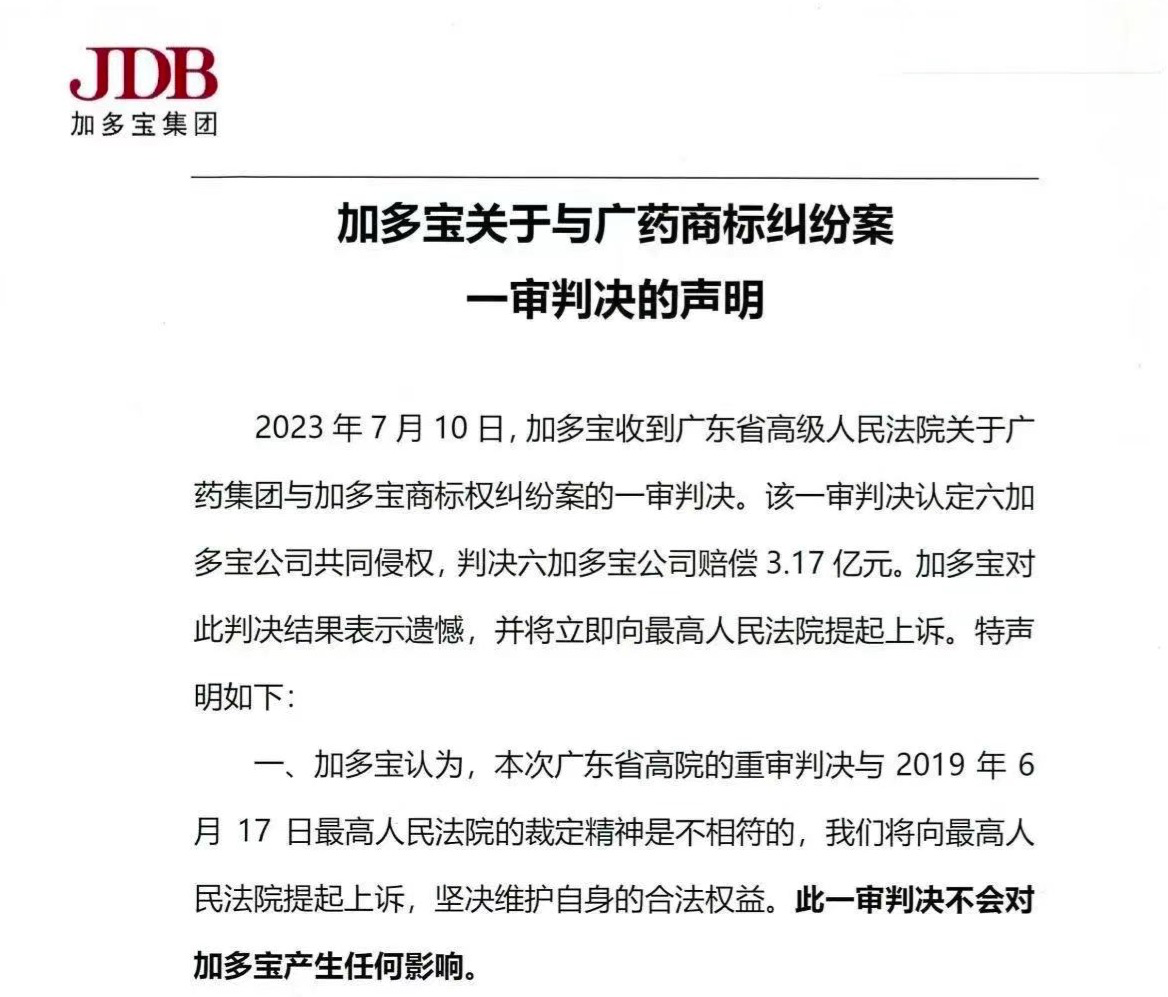 JDB
加多宝集团

加多宝关于与广药商标纠纷案
一审判决的声明

2023 年 7 月 10 日，加多宝收到广东省高级人民法院关于广药集团与加多宝商标权纠纷案的一审判决。该一审判决认定六加多宝公司共同侵权，判决六加多宝公司赔偿 3.17 亿元。加多宝对此判决结果表示遗憾，并将立即向最高人民法院提起上诉。特声明如下：

一、加多宝认为，本次广东省高院的重审判决与 2019 年 6 月 17 日最高人民法院的裁定精神是不相符的，我们将向最高人民法院提起上诉，坚决维护自身的合法权益。此一审判决不会对加多宝产生任何影响。